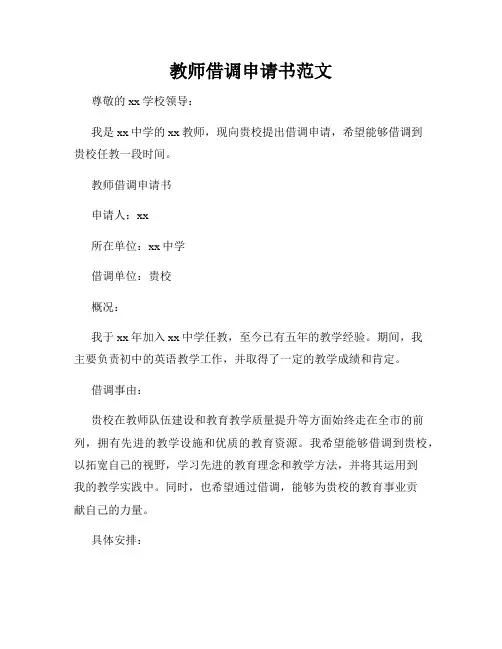 教师借调申请书范文

尊敬的 xx 学校领导：

我是 xx 中学的 xx 教师，现向贵校提出借调申请，希望能够借调到贵校任教一段时间。

教师借调申请书

申请人：xx

所在单位：xx 中学

借调单位：贵校

概况：

我于 xx 年加入 xx 中学任教，至今已有五年的教学经验。期间，我主要负责初中的英语教学工作，并取得了一定的教学成绩和肯定。

借调事由：

贵校在教师队伍建设和教育教学质量提升等方面始终走在全市的前列，拥有先进的教学设施和优质的教育资源。我希望能够借调到贵校，以拓宽自己的视野，学习先进的教育理念和教学方法，并将其运用到我的教学实践中。同时，也希望通过借调，能够为贵校的教育事业贡献自己的力量。

具体安排：